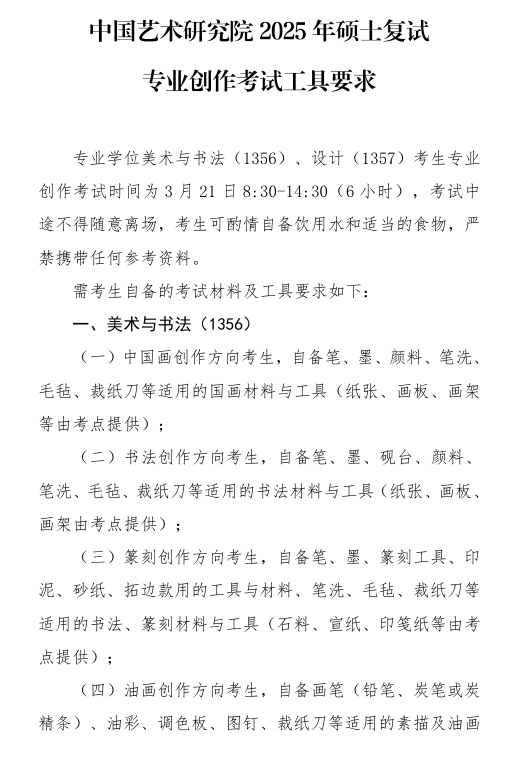 中国艺术研究院 2025 年硕士复试

专业创作考试工具要求

专业学位美术与书法（1356）、设计（1357）考生专业创作考试时间为 3 月 21 日 8:30-14:30（6 小时），考试中途不得随意离场，考生可酌情自备饮用水和适当的食物，严禁携带任何参考资料。

需考生自备的考试材料及工具要求如下：

一、美术与书法（1356）

（一）中国画创作方向考生，自备笔、墨、颜料、笔洗、毛毡、裁纸刀等适用的国画材料与工具（纸张、画板、画架等由考点提供）；

（二）书法创作方向考生，自备笔、墨、砚台、颜料、笔洗、毛毡、裁纸刀等适用的书法材料与工具（纸张、画板、画架由考点提供）；

（三）篆刻创作方向考生，自备笔、墨、篆刻工具、印泥、砂纸、拓边款用的工具与材料、笔洗、毛毡、裁纸刀等适用的书法、篆刻材料与工具（石料、宣纸、印笺纸等由考点提供）；

（四）油画创作方向考生，自备画笔（铅笔、炭笔或炭精条）、油彩、调色板、图钉、裁纸刀等适用的素描及油画